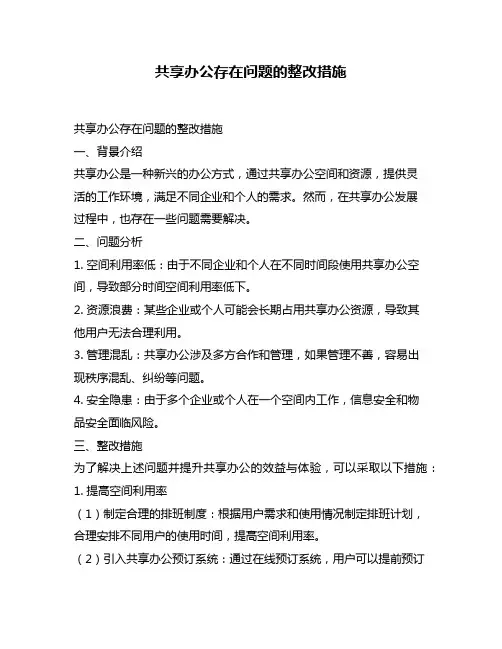 共享办公存在问题的整改措施

共享办公存在问题的整改措施

一、背景介绍

共享办公是一种新兴的办公方式，通过共享办公空间和资源，提供灵活的工作环境，满足不同企业和个人的需求。然而，在共享办公发展过程中，也存在一些问题需要解决。

二、问题分析

1. 空间利用率低：由于不同企业和个人在不同时间段使用共享办公空间，导致部分时间空间利用率低下。

2. 资源浪费：某些企业或个人可能会长期占用共享办公资源，导致其他用户无法合理利用。

3. 管理混乱：共享办公涉及多方合作和管理，如果管理不善，容易出现秩序混乱、纠纷等问题。

4. 安全隐患：由于多个企业或个人在一个空间内工作，信息安全和物品安全面临风险。

三、整改措施

为了解决上述问题并提升共享办公的效益与体验，可以采取以下措施：

1. 提高空间利用率

（1）制定合理的排班制度：根据用户需求和使用情况制定排班计划，合理安排不同用户的使用时间，提高空间利用率。

（2）引入共享办公预订系统：通过在线预订系统，用户可以提前预订